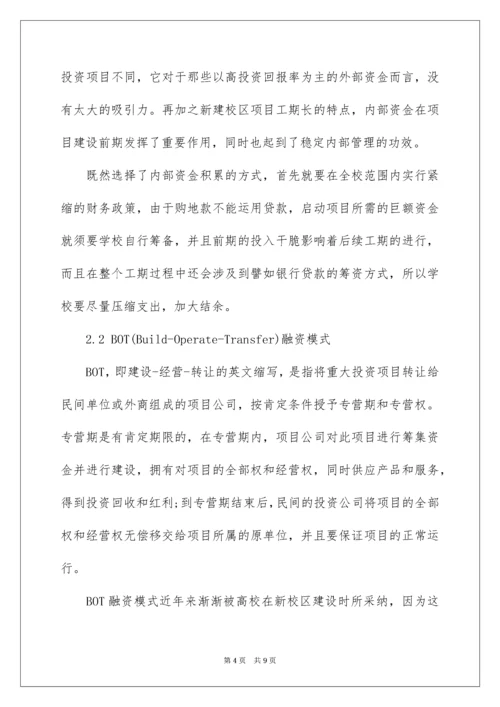 投资项目不同，它对于那些以高投资回报率为主的外部资金而言，没有太大的吸引力。再加之新建校区项目工期长的特点，内部资金在项目建设前期发挥了重要作用，同时也起到了稳定内部管理的功效。

既然选择了内部资金积累的方式，首先就要在全校范围内实行紧缩的财务政策，由于购地款不能运用贷款，启动项目所需的巨额资金就须要学校自行筹备，并且前期的投入干脆影响着后续工期的进行，而且在整个工期过程中还会涉及到譬如银行贷款的筹资方式，所以学校要尽量压缩支出，加大结余。

2.2 BOT(Build-Operate-Transfer)融资模式

BOT，即建设-经营-转让的英文缩写，是指将重大投资项目转让给民间单位或外商组成的项目公司，按肯定条件授予专营期和专营权。专营期是有肯定期限的，在专营期内，项目公司对此项目进行筹集资金并进行建设，拥有对项目的全部权和经营权，同时供应产品和服务，得到投资回收和红利;到专营期结束后,民间的投资公司将项目的全部权和经营权无偿移交给项目所属的原单位，并且要保证项目的正常运行。

BOT 融资模式近年来渐渐被高校在新校区建设时所采纳，因为这

第 4 页 共 9 页